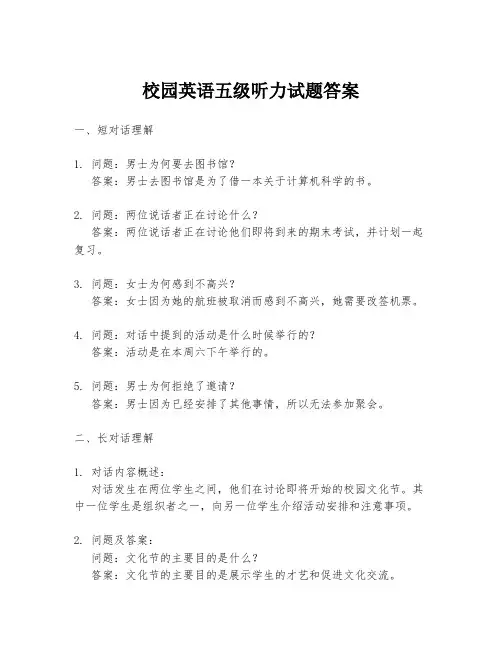 校园英语五级听力试题答案

一、短对话理解

1. 问题：男士为何要去图书馆？
答案：男士去图书馆是为了借一本关于计算机科学的书。

2. 问题：两位说话者正在讨论什么？
答案：两位说话者正在讨论他们即将到来的期末考试，并计划一起复习。

3. 问题：女士为何感到不高兴？
答案：女士因为她的航班被取消而感到不高兴，她需要改签机票。

4. 问题：对话中提到的活动是什么时候举行的？
答案：活动是在本周六下午举行的。

5. 问题：男士为何拒绝了邀请？
答案：男士因为已经安排了其他事情，所以无法参加聚会。

二、长对话理解

1. 对话内容概述：
对话发生在两位学生之间，他们在讨论即将开始的校园文化节。其中一位学生是组织者之一，向另一位学生介绍活动安排和注意事项。

2. 问题及答案：
问题：文化节的主要目的是什么？
答案：文化节的主要目的是展示学生的才艺和促进文化交流。